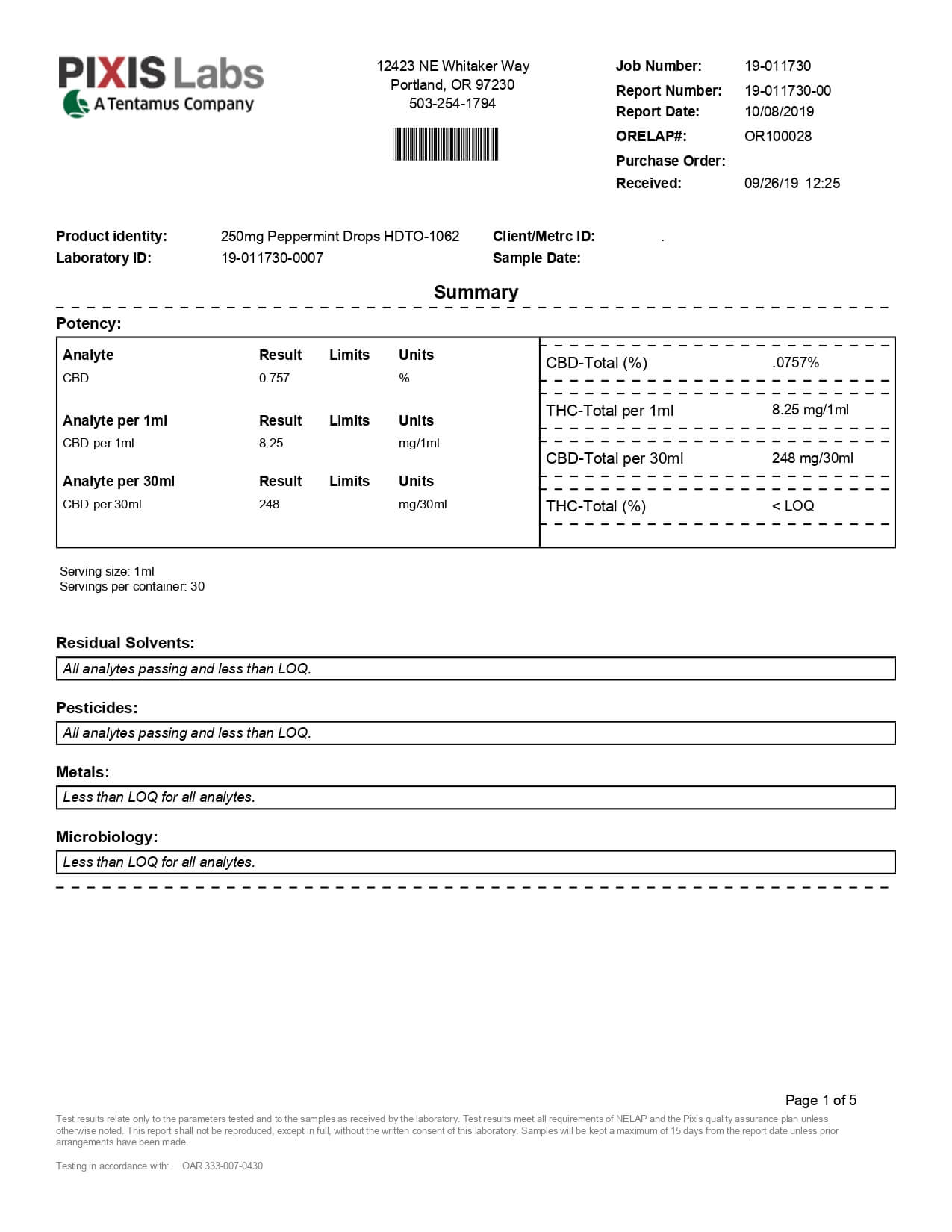 PIXIS Labs
A Tentamus Company

12423 NE Whitaker Way
Portland, OR 97230
503-254-1794

Job Number: 19-011730
Report Number: 19-011730-00
Report Date: 10/08/2019
ORELAP#: OR100028
Purchase Order:
Received: 09/26/19 12:25

Product identity: 250mg Peppermint Drops HDTO-1062
Laboratory ID: 19-011730-0007
Client/Metrc ID: .
Sample Date:

Summary

Potency:

| Analyte | Result | Limits | Units |
|---|---|---|---|
| CBD | 0.757 | | % |
| **Analyte per 1ml** | **Result** | **Limits** | **Units** |
| CBD per 1ml | 8.25 | | mg/1ml |
| **Analyte per 30ml** | **Result** | **Limits** | **Units** |
| CBD per 30ml | 248 | | mg/30ml |

| | |
|---|---|
| CBD-Total (%) | .0757% |
| THC-Total per 1ml | 8.25 mg/1ml |
| CBD-Total per 30ml | 248 mg/30ml |
| THC-Total (%) | < LOQ |

Serving size: 1ml
Servings per container: 30

Residual Solvents:
All analytes passing and less than LOQ.

Pesticides:
All analytes passing and less than LOQ.

Metals:
Less than LOQ for all analytes.

Microbiology:
Less than LOQ for all analytes.

Page 1 of 5

Test results relate only to the parameters tested and to the samples as received by the laboratory. Test results meet all requirements of NELAP and the Pixis quality assurance plan unless otherwise noted. This report shall not be reproduced, except in full, without the written consent of this laboratory. Samples will be kept a maximum of 15 days from the report date unless prior arrangements have been made.

Testing in accordance with: OAR 333-007-0430